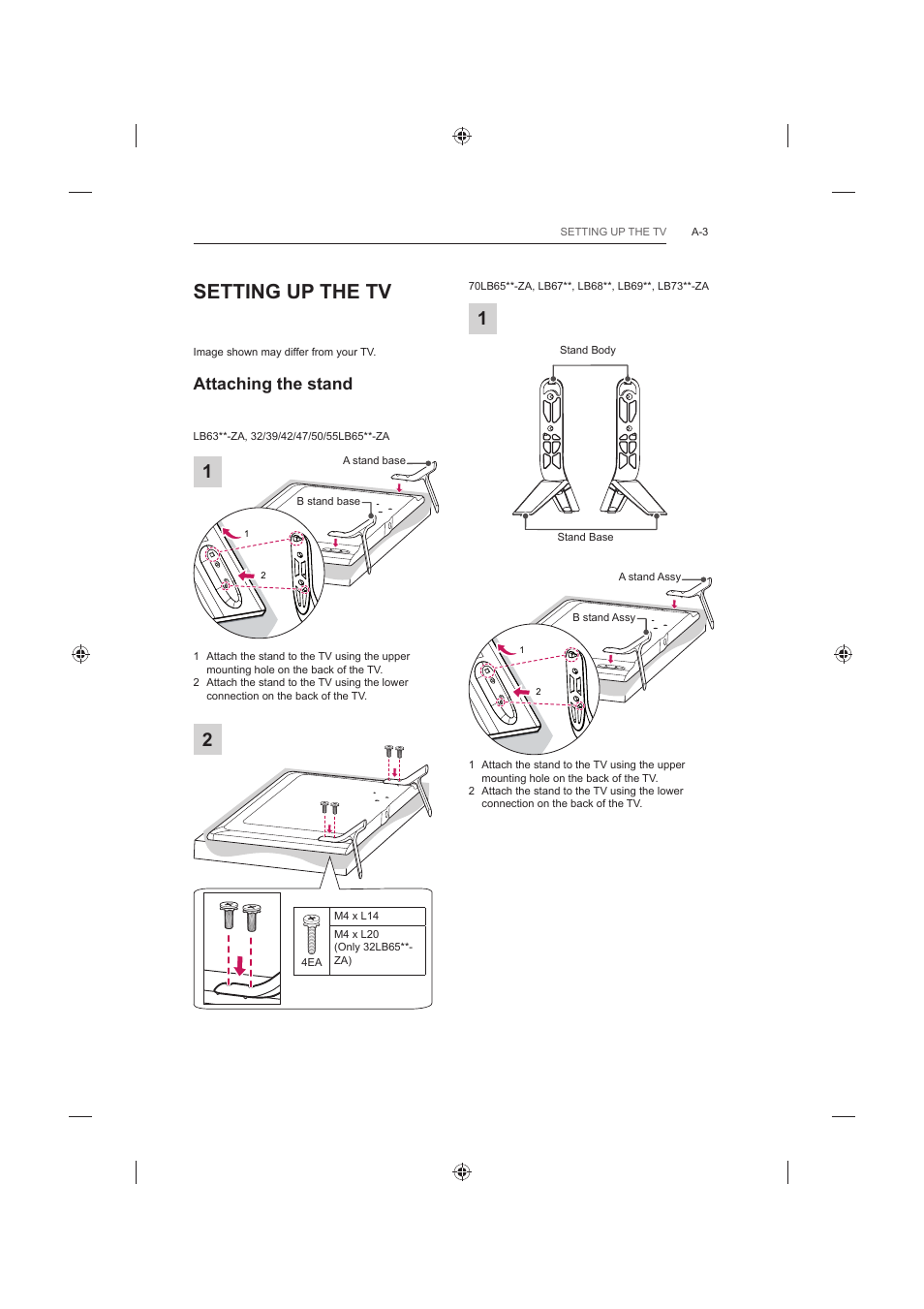 SETTING UP THE TV A-3

SETTING UP THE TV

Image shown may differ from your TV.

Attaching the stand

LB63**-ZA, 32/39/42/47/50/55LB65**-ZA

1

A stand base

B stand base

1

2

1 Attach the stand to the TV using the upper mounting hole on the back of the TV.
2 Attach the stand to the TV using the lower connection on the back of the TV.

2

| 4EA | M4 x L14 |
|---|---|
| | M4 x L20 (Only 32LB65**-ZA) |

70LB65**-ZA, LB67**, LB68**, LB69**, LB73**-ZA

1

Stand Body

Stand Base

A stand Assy

B stand Assy

1

2

1 Attach the stand to the TV using the upper mounting hole on the back of the TV.
2 Attach the stand to the TV using the lower connection on the back of the TV.